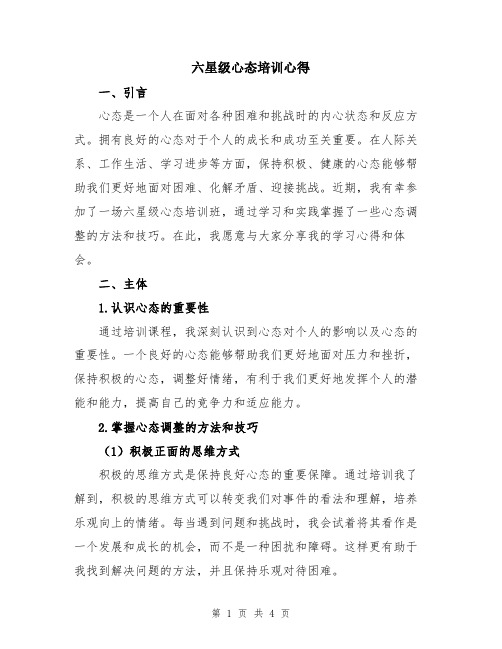 六星级心态培训心得

一、引言

心态是一个人在面对各种困难和挑战时的内心状态和反应方式。拥有良好的心态对于个人的成长和成功至关重要。在人际关系、工作生活、学习进步等方面，保持积极、健康的心态能够帮助我们更好地面对困难、化解矛盾、迎接挑战。近期，我有幸参加了一场六星级心态培训班，通过学习和实践掌握了一些心态调整的方法和技巧。在此，我愿意与大家分享我的学习心得和体会。

二、主体

1.认识心态的重要性

通过培训课程，我深刻认识到心态对个人的影响以及心态的重要性。一个良好的心态能够帮助我们更好地面对压力和挫折，保持积极的心态，调整好情绪，有利于我们更好地发挥个人的潜能和能力，提高自己的竞争力和适应能力。

2.掌握心态调整的方法和技巧

（1）积极正面的思维方式

积极的思维方式是保持良好心态的重要保障。通过培训我了解到，积极的思维方式可以转变我们对事件的看法和理解，培养乐观向上的情绪。每当遇到问题和挑战时，我会试着将其看作是一个发展和成长的机会，而不是一种困扰和障碍。这样更有助于我找到解决问题的方法，并且保持乐观对待困难。

第 1 页 共 4 页